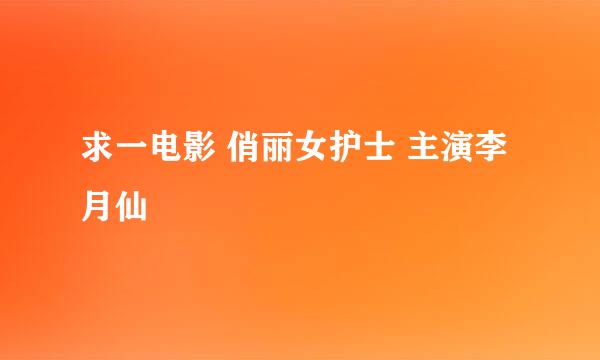 求一电影 俏丽女护士 主演李月仙